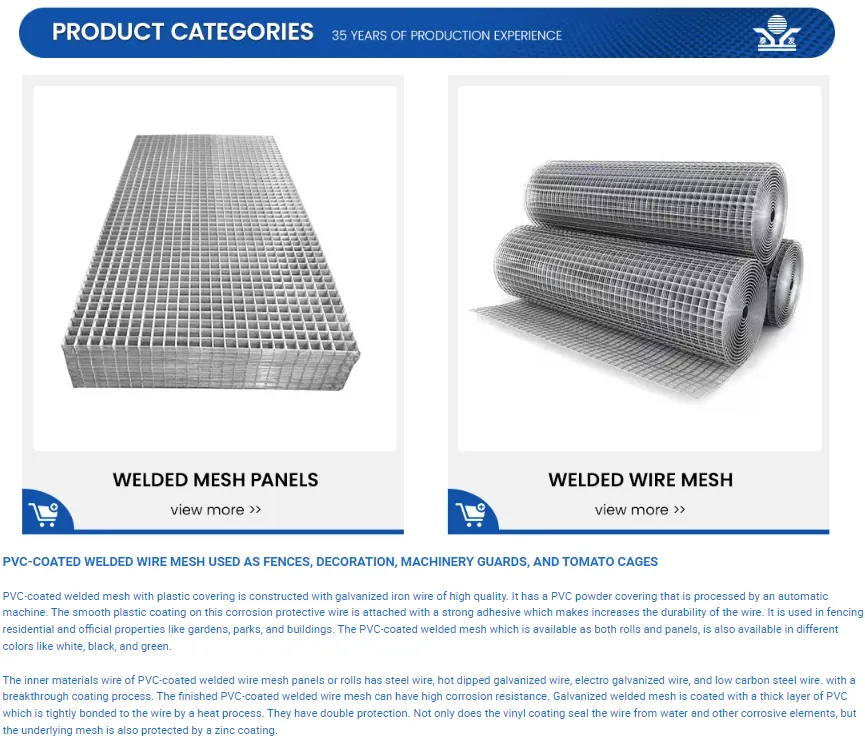 PRODUCT CATEGORIES 35 YEARS OF PRODUCTION EXPERIENCE

WELDED MESH PANELS
view more >>

WELDED WIRE MESH
view more >>

PVC-COATED WELDED WIRE MESH USED AS FENCES, DECORATION, MACHINERY GUARDS, AND TOMATO CAGES

PVC-coated welded mesh with plastic covering is constructed with galvanized iron wire of high quality. It has a PVC powder covering that is processed by an automatic machine. The smooth plastic coating on this corrosion protective wire is attached with a strong adhesive which makes increases the durability of the wire. It is used in fencing residential and official properties like gardens, parks, and buildings. The PVC-coated welded mesh which is available as both rolls and panels, is also available in different colors like white, black, and green.

The inner materials wire of PVC-coated welded wire mesh panels or rolls has steel wire, hot dipped galvanized wire, electro galvanized wire, and low carbon steel wire. with a breakthrough coating process. The finished PVC-coated welded wire mesh can have high corrosion resistance. Galvanized welded mesh is coated with a thick layer of PVC which is tightly bonded to the wire by a heat process. They have double protection. Not only does the vinyl coating seal the wire from water and other corrosive elements, but the underlying mesh is also protected by a zinc coating.